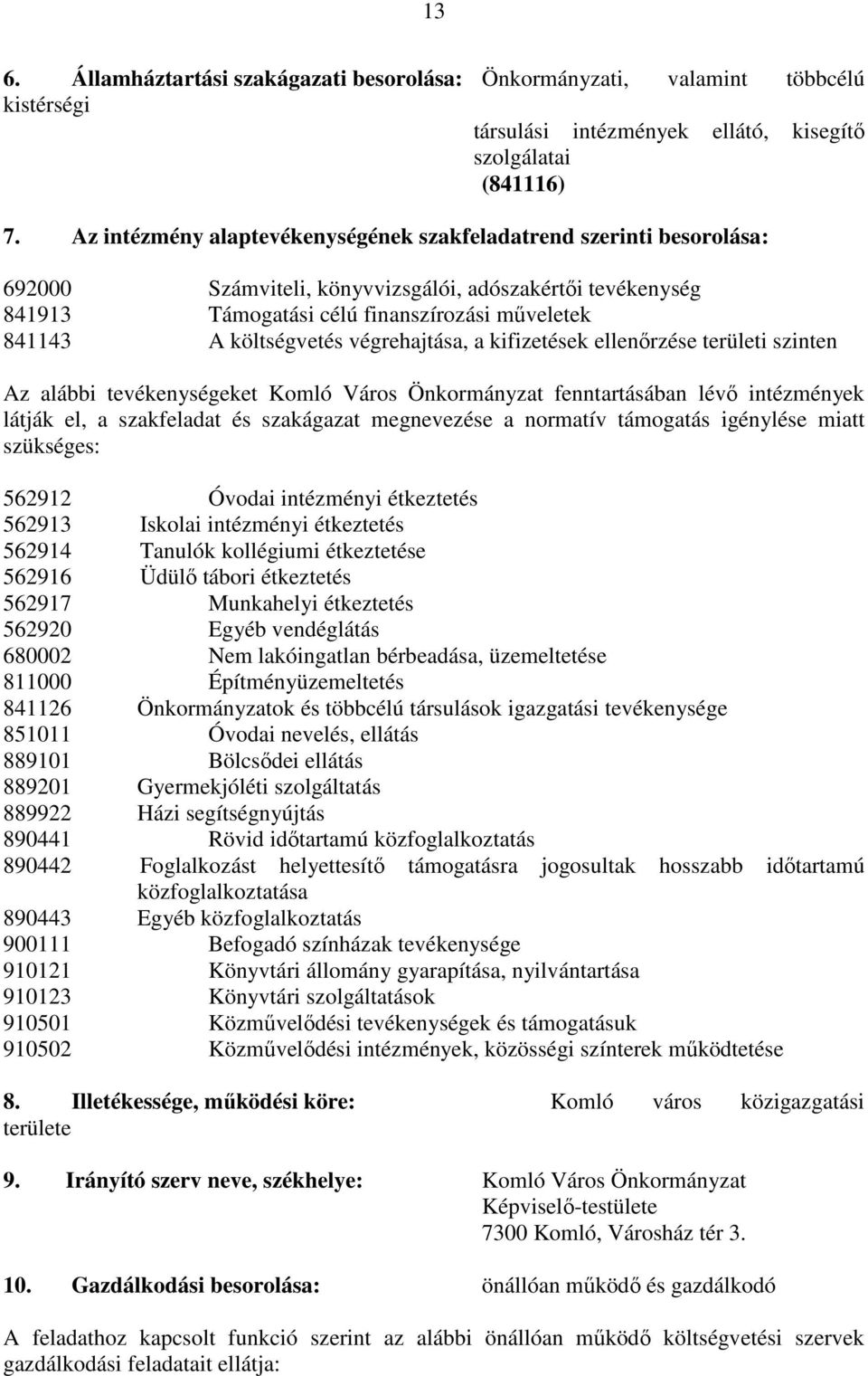 13

6. Államháztartási szakágazati besorolása: Önkormányzati, valamint többcélú kistérségi

társulási intézmények ellátó, kisegítő szolgálatai
(841116)

7. Az intézmény alaptevékenységének szakfeladatrend szerinti besorolása:

692000 Számviteli, könyvvizsgálói, adószakértői tevékenység
841913 Támogatási célú finanszírozási műveletek
841143 A költségvetés végrehajtása, a kifizetések ellenőrzése területi szinten

Az alábbi tevékenységeket Komló Város Önkormányzat fenntartásában lévő intézmények látják el, a szakfeladat és szakágazat megnevezése a normatív támogatás igénylése miatt szükséges:

562912 Óvodai intézményi étkeztetés
562913 Iskolai intézményi étkeztetés
562914 Tanulók kollégiumi étkeztetése
562916 Üdülő tábori étkeztetés
562917 Munkahelyi étkeztetés
562920 Egyéb vendéglátás
680002 Nem lakóingatlan bérbeadása, üzemeltetése
811000 Építményüzemeltetés
841126 Önkormányzatok és többcélú társulások igazgatási tevékenysége
851011 Óvodai nevelés, ellátás
889101 Bölcsődei ellátás
889201 Gyermekjóléti szolgáltatás
889922 Házi segítségnyújtás
890441 Rövid időtartamú közfoglalkoztatás
890442 Foglalkozást helyettesítő támogatásra jogosultak hosszabb időtartamú közfoglalkoztatása
890443 Egyéb közfoglalkoztatás
900111 Befogadó színházak tevékenysége
910121 Könyvtári állomány gyarapítása, nyilvántartása
910123 Könyvtári szolgáltatások
910501 Közművelődési tevékenységek és támogatásuk
910502 Közművelődési intézmények, közösségi színterek működtetése

8. Illetékessége, működési köre: Komló város közigazgatási területe

9. Irányító szerv neve, székhelye: Komló Város Önkormányzat
Képviselő-testülete
7300 Komló, Városház tér 3.

10. Gazdálkodási besorolása: önállóan működő és gazdálkodó

A feladathoz kapcsolt funkció szerint az alábbi önállóan működő költségvetési szervek gazdálkodási feladatait ellátja: